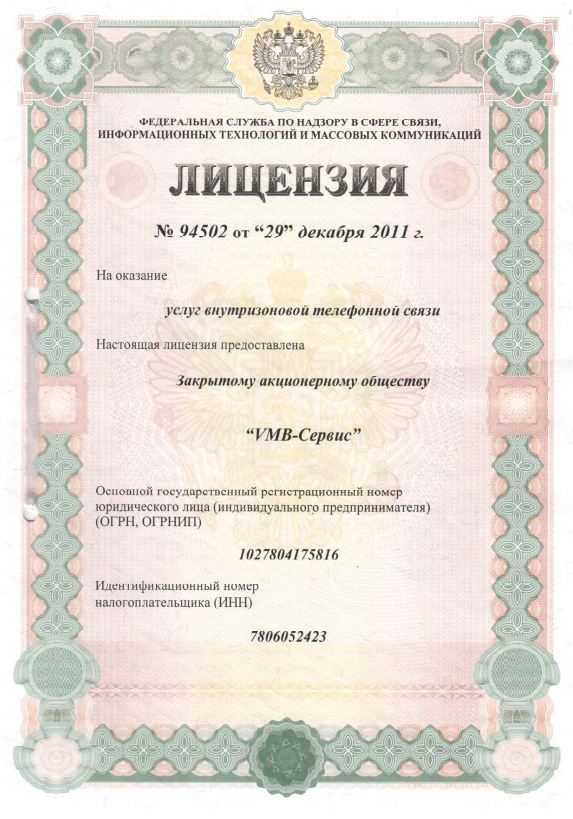 ФЕДЕРАЛЬНАЯ СЛУЖБА ПО НАДЗОРУ В СФЕРЕ СВЯЗИ, ИНФОРМАЦИОННЫХ ТЕХНОЛОГИЙ И МАССОВЫХ КОММУНИКАЦИЙ

ЛИЦЕНЗИЯ

№ 94502 от "29" декабря 2011 г.

На оказание

услуг внутризоновой телефонной связи

Настоящая лицензия предоставлена

Закрытому акционерному обществу

"VMB-Сервис"

Основной государственный регистрационный номер юридического лица (индивидуального предпринимателя) (ОГРН, ОГРНИП)

1027804175816

Идентификационный номер налогоплательщика (ИНН)

7806052423